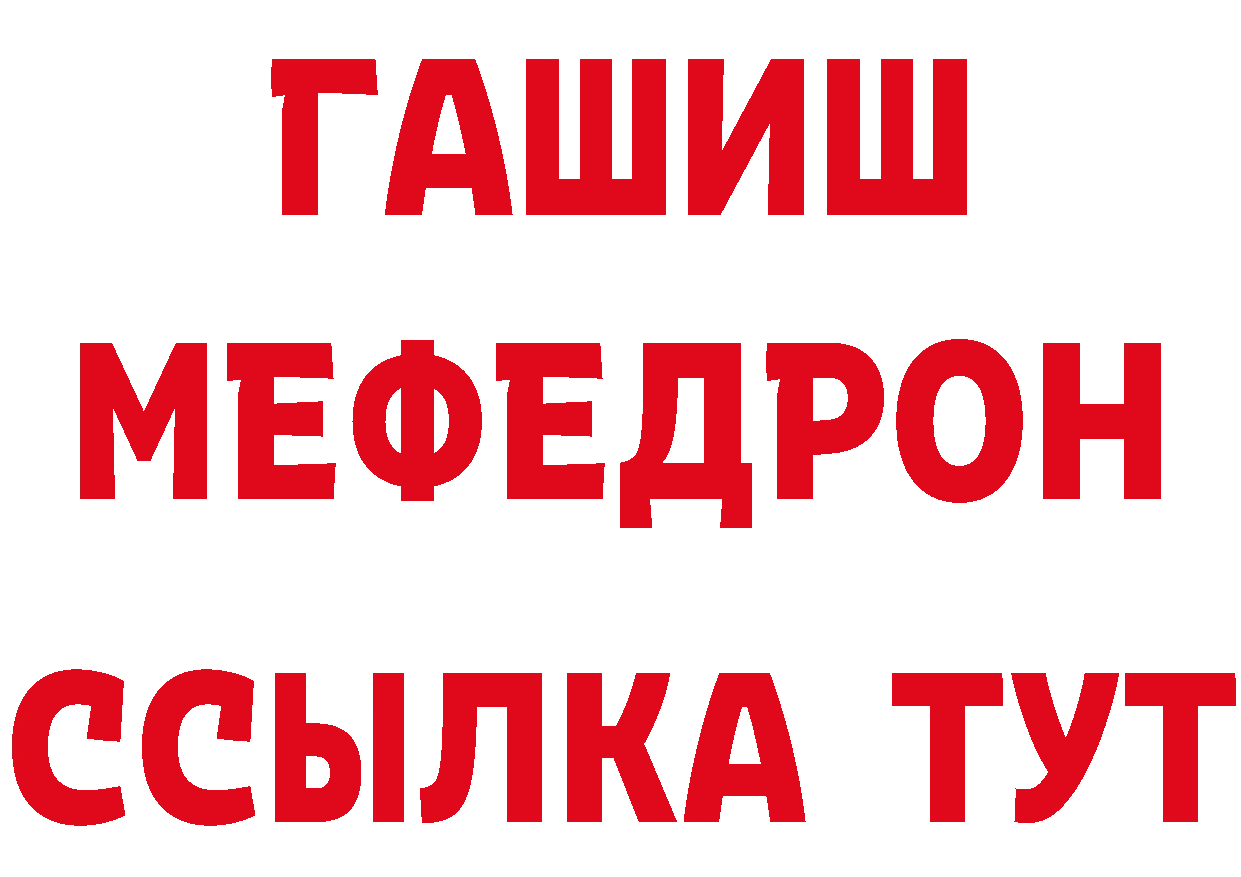 ГАШИШ
МЕФЕДРОН
ССЫЛКА ТУТ